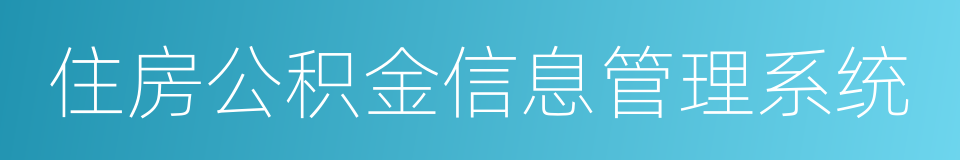 住房公积金信息管理系统